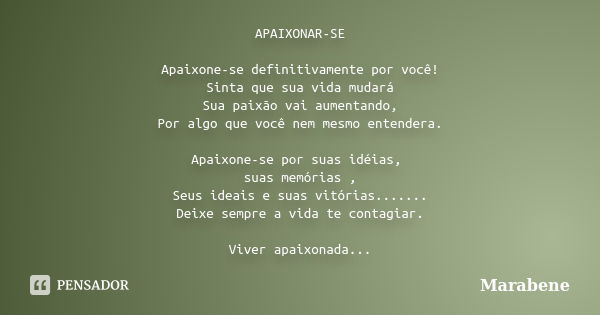 APAIXONAR-SE

Apaixone-se definitivamente por você!
Sinta que sua vida mudará
Sua paixão vai aumentando,
Por algo que você nem mesmo entendera.

Apaixone-se por suas idéias,
suas memórias ,
Seus ideais e suas vitórias.......
Deixe sempre a vida te contagiar.

Viver apaixonada...

PENSADOR

Marabene